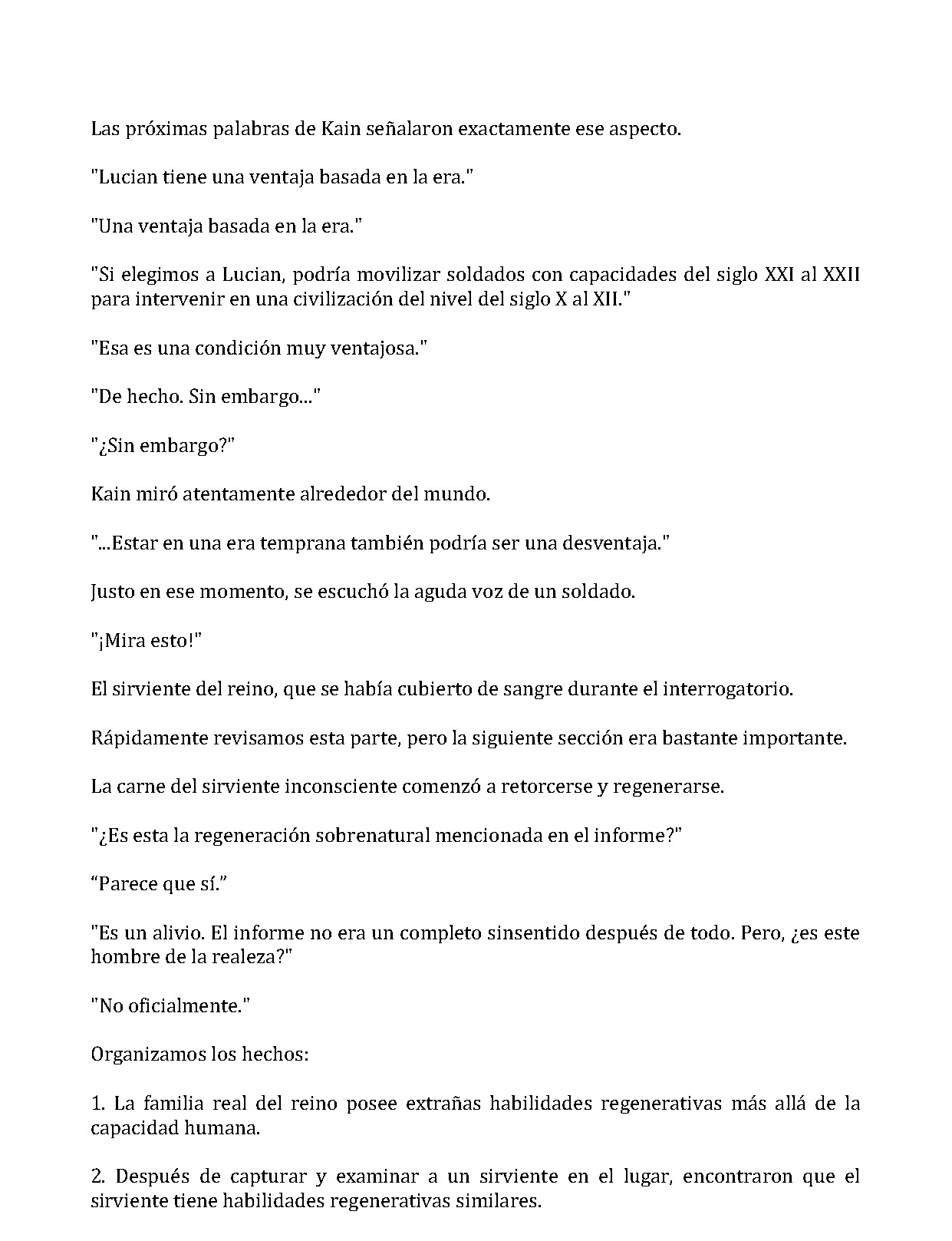 Las próximas palabras de Kain señalaron exactamente ese aspecto.

"Lucian tiene una ventaja basada en la era."

"Una ventaja basada en la era."

"Si elegimos a Lucian, podría movilizar soldados con capacidades del siglo XXI al XXII para intervenir en una civilización del nivel del siglo X al XII."

"Esa es una condición muy ventajosa."

"De hecho. Sin embargo..."

"¿Sin embargo?"

Kain miró atentamente alrededor del mundo.

"...Estar en una era temprana también podría ser una desventaja."

Justo en ese momento, se escuchó la aguda voz de un soldado.

"¡Mira esto!"

El sirviente del reino, que se había cubierto de sangre durante el interrogatorio.

Rápidamente revisamos esta parte, pero la siguiente sección era bastante importante.

La carne del sirviente inconsciente comenzó a retorcerse y regenerarse.

"¿Es esta la regeneración sobrenatural mencionada en el informe?"

“Parece que sí.”

"Es un alivio. El informe no era un completo sinsentido después de todo. Pero, ¿es este hombre de la realeza?"

"No oficialmente."

Organizamos los hechos:

1. La familia real del reino posee extrañas habilidades regenerativas más allá de la capacidad humana.

2. Después de capturar y examinar a un sirviente en el lugar, encontraron que el sirviente tiene habilidades regenerativas similares.